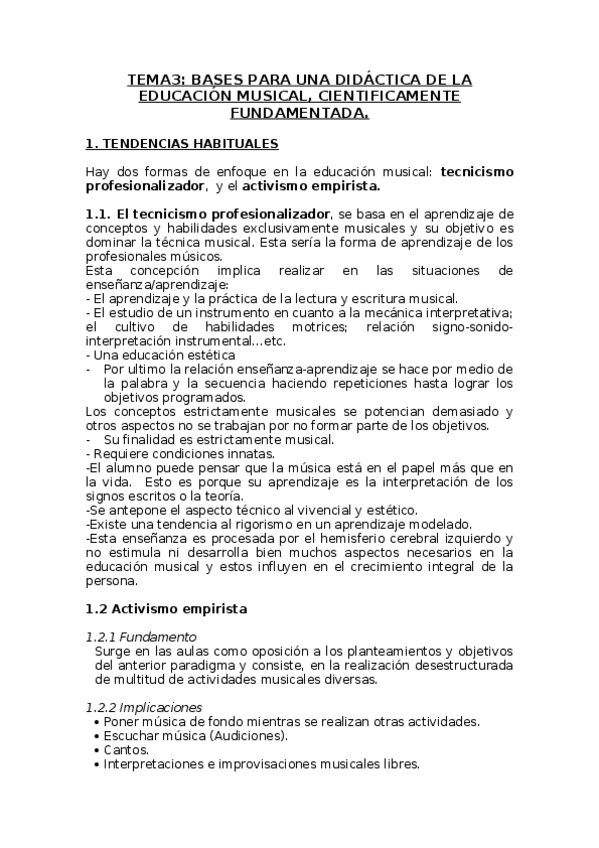 TEMA3: BASES PARA UNA DIDÁCTICA DE LA EDUCACIÓN MUSICAL, CIENTIFICAMENTE FUNDAMENTADA.

1. TENDENCIAS HABITUALES

Hay dos formas de enfoque en la educación musical: tecnicismo profesionalizador, y el activismo empirista.

1.1. El tecnicismo profesionalizador, se basa en el aprendizaje de conceptos y habilidades exclusivamente musicales y su objetivo es dominar la técnica musical. Esta sería la forma de aprendizaje de los profesionales músicos.
Esta concepción implica realizar en las situaciones de enseñanza/aprendizaje:
- El aprendizaje y la práctica de la lectura y escritura musical.
- El estudio de un instrumento en cuanto a la mecánica interpretativa; el cultivo de habilidades motrices; relación signo-sonido-interpretación instrumental...etc.
- Una educación estética
- Por ultimo la relación enseñanza-aprendizaje se hace por medio de la palabra y la secuencia haciendo repeticiones hasta lograr los objetivos programados.
Los conceptos estrictamente musicales se potencian demasiado y otros aspectos no se trabajan por no formar parte de los objetivos.
- Su finalidad es estrictamente musical.
- Requiere condiciones innatas.
-El alumno puede pensar que la música está en el papel más que en la vida. Esto es porque su aprendizaje es la interpretación de los signos escritos o la teoría.
-Se antepone el aspecto técnico al vivencial y estético.
-Existe una tendencia al rigorismo en un aprendizaje modelado.
-Esta enseñanza es procesada por el hemisferio cerebral izquierdo y no estimula ni desarrolla bien muchos aspectos necesarios en la educación musical y estos influyen en el crecimiento integral de la persona.

1.2 Activismo empirista

1.2.1 Fundamento
Surge en las aulas como oposición a los planteamientos y objetivos del anterior paradigma y consiste, en la realización desestructurada de multitud de actividades musicales diversas.

1.2.2 Implicaciones
• Poner música de fondo mientras se realizan otras actividades.
• Escuchar música (Audiciones).
• Cantos.
• Interpretaciones e improvisaciones musicales libres.